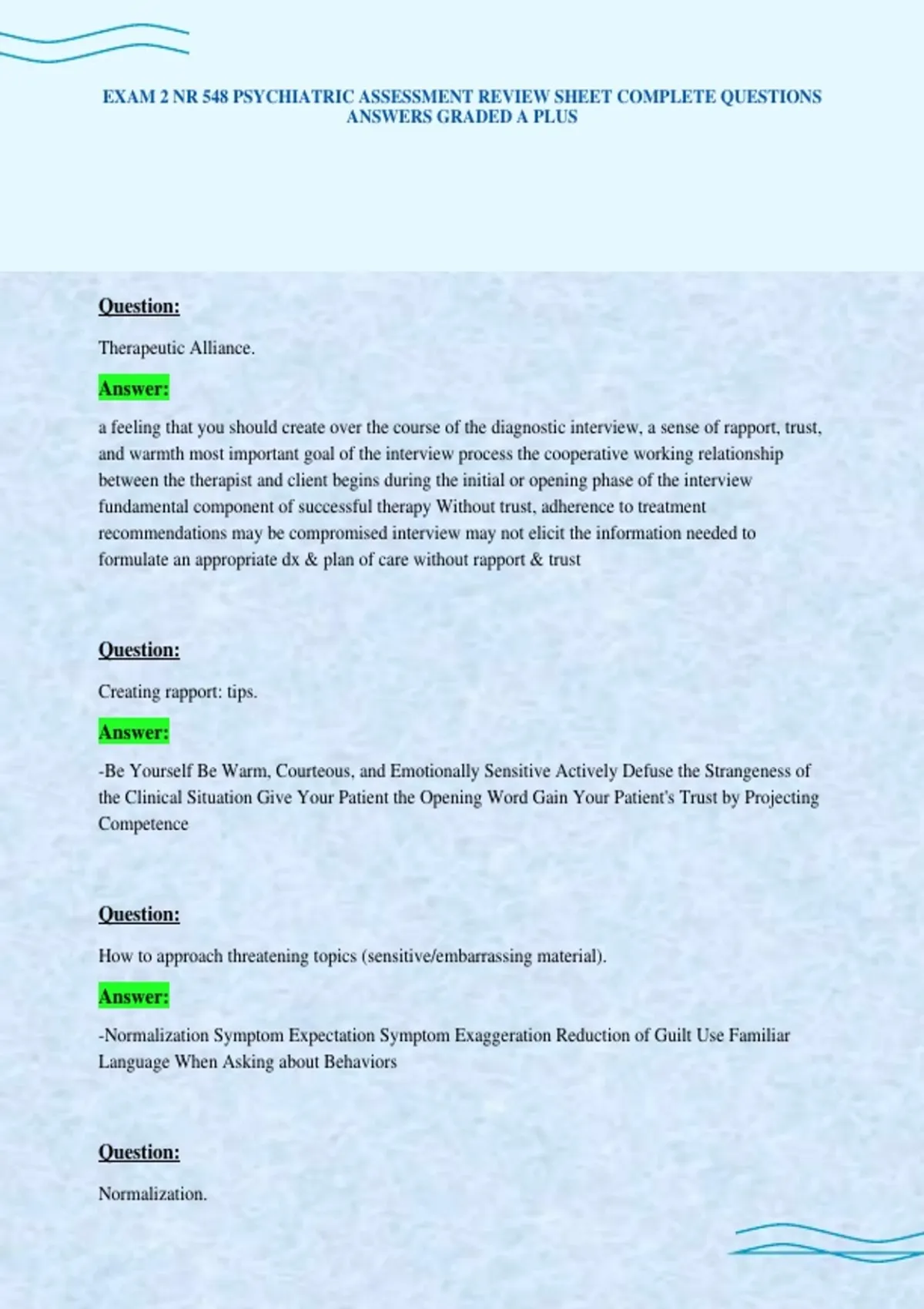 EXAM 2 NR 548 PSYCHIATRIC ASSESSMENT REVIEW SHEET COMPLETE QUESTIONS ANSWERS GRADED A PLUS

Question:

Therapeutic Alliance.

Answer:

a feeling that you should create over the course of the diagnostic interview, a sense of rapport, trust, and warmth most important goal of the interview process the cooperative working relationship between the therapist and client begins during the initial or opening phase of the interview fundamental component of successful therapy Without trust, adherence to treatment recommendations may be compromised interview may not elicit the information needed to formulate an appropriate dx & plan of care without rapport & trust

Question:

Creating rapport: tips.

Answer:

-Be Yourself Be Warm, Courteous, and Emotionally Sensitive Actively Defuse the Strangeness of the Clinical Situation Give Your Patient the Opening Word Gain Your Patient's Trust by Projecting Competence

Question:

How to approach threatening topics (sensitive/embarrassing material).

Answer:

-Normalization Symptom Expectation Symptom Exaggeration Reduction of Guilt Use Familiar Language When Asking about Behaviors

Question:

Normalization.